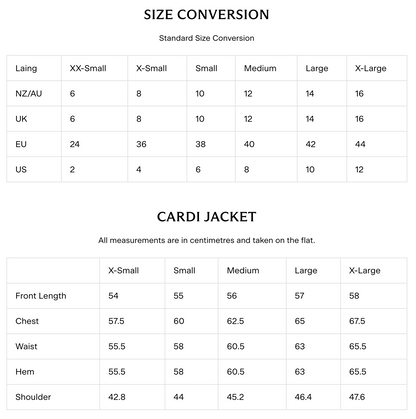 SIZE CONVERSION

Standard Size Conversion

| Laing | XX-Small | X-Small | Small | Medium | Large | X-Large |
|---|---|---|---|---|---|---|
| NZ/AU | 6 | 8 | 10 | 12 | 14 | 16 |
| UK | 6 | 8 | 10 | 12 | 14 | 16 |
| EU | 24 | 36 | 38 | 40 | 42 | 44 |
| US | 2 | 4 | 6 | 8 | 10 | 12 |

CARDI JACKET

All measurements are in centimetres and taken on the flat.

| | X-Small | Small | Medium | Large | X-Large |
|---|---|---|---|---|---|
| Front Length | 54 | 55 | 56 | 57 | 58 |
| Chest | 57.5 | 60 | 62.5 | 65 | 67.5 |
| Waist | 55.5 | 58 | 60.5 | 63 | 65.5 |
| Hem | 55.5 | 58 | 60.5 | 63 | 65.5 |
| Shoulder | 42.8 | 44 | 45.2 | 46.4 | 47.6 |